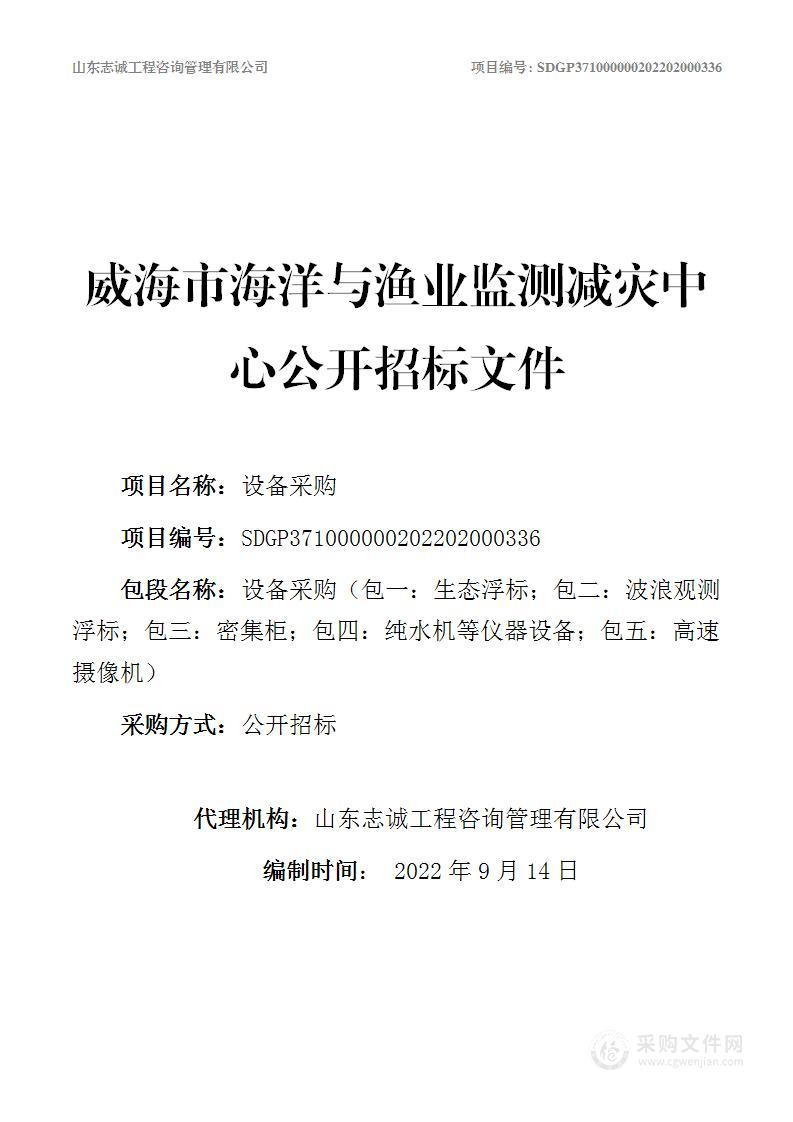 山东志诚工程咨询管理有限公司

项目编号：SDGP371000000202202000336

威海市海洋与渔业监测减灾中心公开招标文件

项目名称：设备采购

项目编号：SDGP371000000202202000336

包段名称：设备采购（包一：生态浮标；包二：波浪观测浮标；包三：密集柜；包四：纯水机等仪器设备；包五：高速摄像机）

采购方式：公开招标

代理机构：山东志诚工程咨询管理有限公司

编制时间： 2022 年 9 月 14 日

采购文件网
www.cgwenjian.com